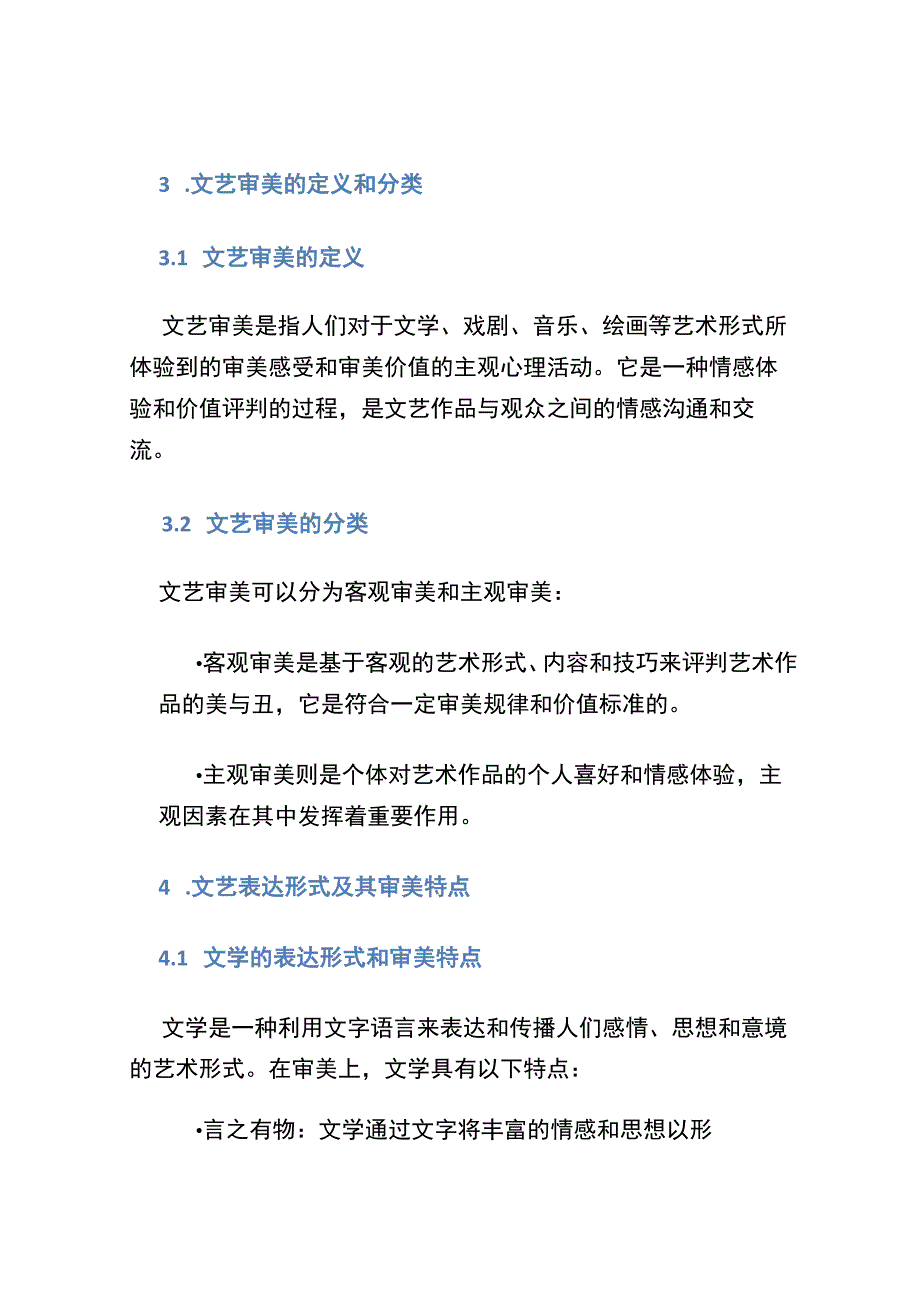 3 .文艺审美的定义和分类

3.1 文艺审美的定义

文艺审美是指人们对于文学、戏剧、音乐、绘画等艺术形式所体验到的审美感受和审美价值的主观心理活动。它是一种情感体验和价值评判的过程，是文艺作品与观众之间的情感沟通和交流。

3.2 文艺审美的分类

文艺审美可以分为客观审美和主观审美：

•客观审美是基于客观的艺术形式、内容和技巧来评判艺术作品的美与丑，它是符合一定审美规律和价值标准的。

•主观审美则是个体对艺术作品的个人喜好和情感体验，主观因素在其中发挥着重要作用。

4 .文艺表达形式及其审美特点

4.1 文学的表达形式和审美特点

文学是一种利用文字语言来表达和传播人们感情、思想和意境的艺术形式。在审美上，文学具有以下特点：

•言之有物：文学通过文字将丰富的情感和思想以形